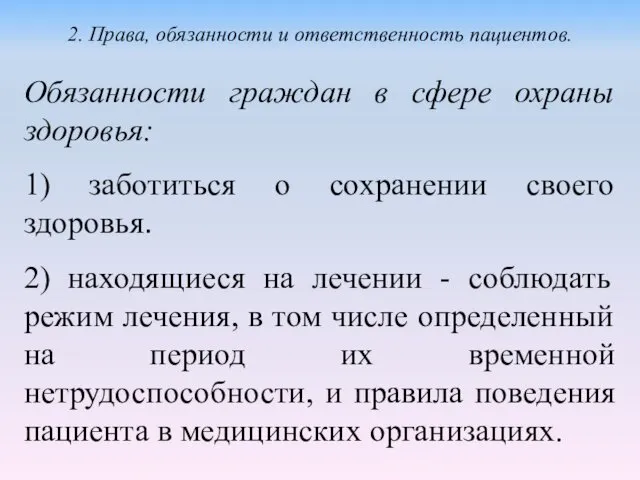 2. Права, обязанности и ответственность пациентов.

Обязанности граждан в сфере охраны здоровья:

1) заботиться о сохранении своего здоровья.

2) находящиеся на лечении - соблюдать режим лечения, в том числе определенный на период их временной нетрудоспособности, и правила поведения пациента в медицинских организациях.